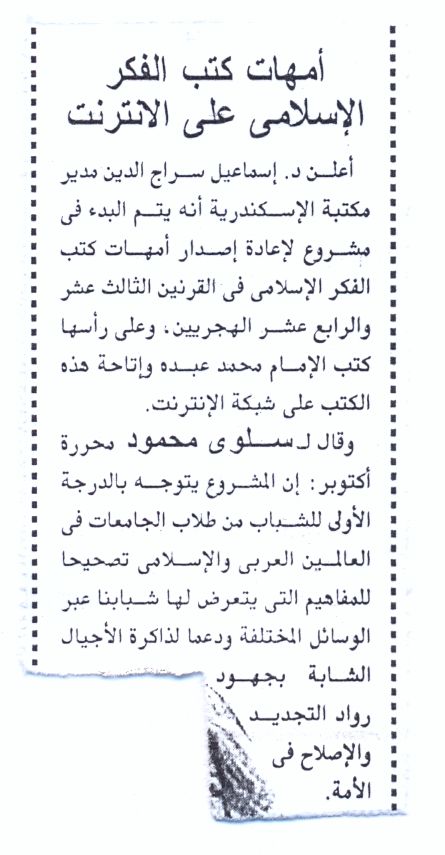 أمهات كتب الفكر الإسلامى على الانترنت

أعلن د. إسماعيل سراج الدين مدير مكتبة الإسكندرية أنه يتم البدء فى مشروع لإعادة إصدار أمهات كتب الفكر الإسلامى فى القرنين الثالث عشر والرابع عشر الهجريين، وعلى رأسها كتب الإمام محمد عبده وإتاحة هذه الكتب على شبكة الإنترنت.

وقال لـ سلوى محمود محررة أكتوبر: إن المشروع يتوجه بالدرجة الأولى للشباب من طلاب الجامعات فى العالمين العربى والإسلامى تصحيحا للمفاهيم التى يتعرض لها شبابنا عبر الوسائل المختلفة ودعما لذاكرة الأجيال الشابة بجهود رواد التجديد والإصلاح فى الأمة.